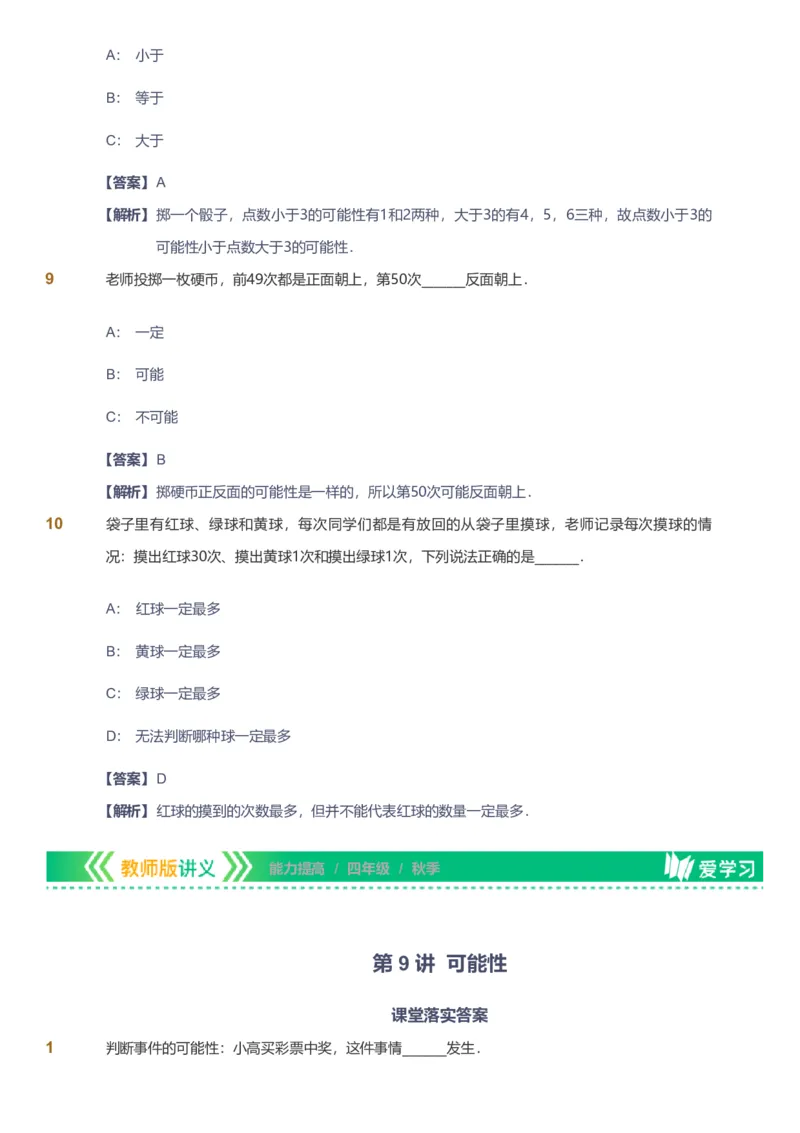 A: 小于

B: 等于

C: 大于

【答案】A

【解析】掷一个骰子，点数小于3的可能性有1和2两种，大于3的有4，5，6三种，故点数小于3的可能性小于点数大于3的可能性．

9 老师投掷一枚硬币，前49次都是正面朝上，第50次______反面朝上．

A: 一定

B: 可能

C: 不可能

【答案】B

【解析】掷硬币正反面的可能性是一样的，所以第50次可能反面朝上．

10 袋子里有红球、绿球和黄球，每次同学们都是有放回的从袋子里摸球，老师记录每次摸球的情况：摸出红球30次、摸出黄球1次和摸出绿球1次，下列说法正确的是______．

A: 红球一定最多

B: 黄球一定最多

C: 绿球一定最多

D: 无法判断哪种球一定最多

【答案】D

【解析】红球的摸到的次数最多，但并不能代表红球的数量一定最多．

教师版讲义 能力提高 / 四年级 / 秋季 爱学习

第 9 讲 可能性

课堂落实答案

1 判断事件的可能性：小高买彩票中奖，这件事情______发生．